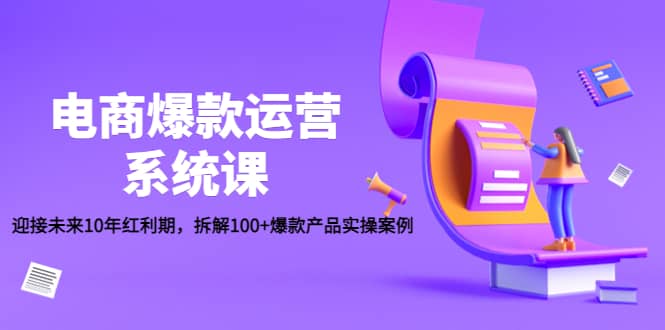 电商爆款运营
系统课

迎接未来10年红利期，拆解100+爆款产品实操案例